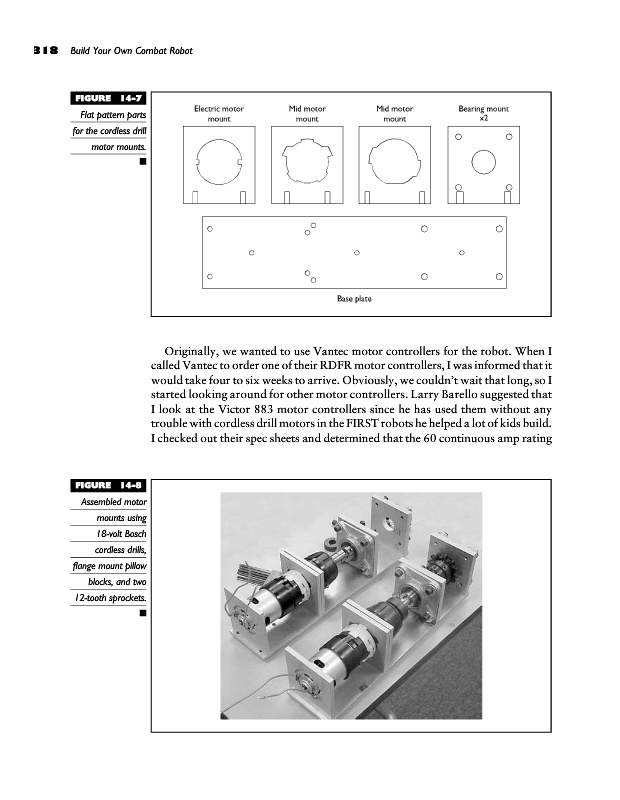 318 Build Your Own Combat Robot

FIGURE 14-7
Flat pattern parts for the cordless drill motor mounts.

Electric motor mount

Mid motor mount

Mid motor mount

Bearing mount x2

Base plate

Originally, we wanted to use Vantec motor controllers for the robot. When I called Vantec to order one of their RDFR motor controllers, I was informed that it would take four to six weeks to arrive. Obviously, we couldn't wait that long, so I started looking around for other motor controllers. Larry Barello suggested that I look at the Victor 883 motor controllers since he has used them without any trouble with cordless drill motors in the FIRST robots he helped a lot of kids build. I checked out their spec sheets and determined that the 60 continuous amp rating

FIGURE 14-8
Assembled motor mounts using 18-volt Bosch cordless drills, flange mount pillow blocks, and two 12-tooth sprockets.